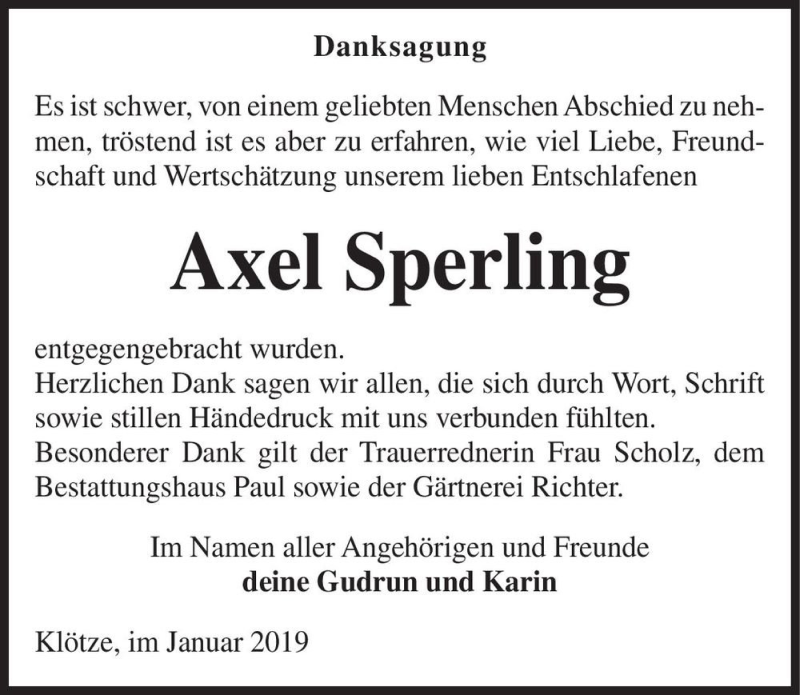 Danksagung

Es ist schwer, von einem geliebten Menschen Abschied zu nehmen, tröstend ist es aber zu erfahren, wie viel Liebe, Freundschaft und Wertschätzung unserem lieben Entschlafenen

Axel Sperling

entgegengebracht wurden.
Herzlichen Dank sagen wir allen, die sich durch Wort, Schrift sowie stillen Händedruck mit uns verbunden fühlten.
Besonderer Dank gilt der Trauerrednerin Frau Scholz, dem Bestattungshaus Paul sowie der Gärtnerei Richter.

Im Namen aller Angehörigen und Freunde
deine Gudrun und Karin

Klötze, im Januar 2019